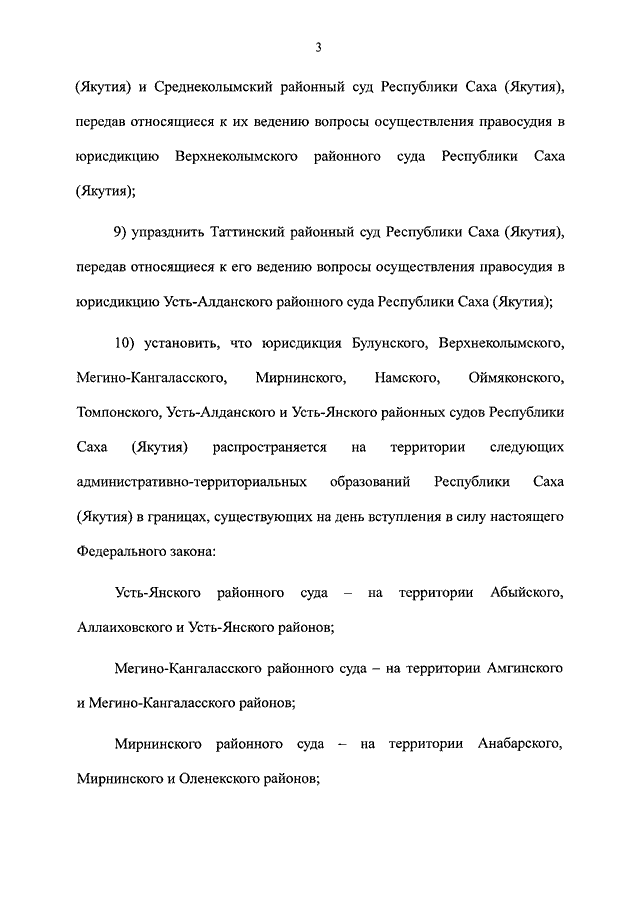 3

(Якутия) и Среднеколымский районный суд Республики Саха (Якутия), передав относящиеся к их ведению вопросы осуществления правосудия в юрисдикцию Верхнеколымского районного суда Республики Саха (Якутия);

9) упразднить Таттинский районный суд Республики Саха (Якутия), передав относящиеся к его ведению вопросы осуществления правосудия в юрисдикцию Усть-Алданского районного суда Республики Саха (Якутия);

10) установить, что юрисдикция Булунского, Верхнеколымского, Мегино-Кангаласского, Мирнинского, Намского, Оймяконского, Томпонского, Усть-Алданского и Усть-Янского районных судов Республики Саха (Якутия) распространяется на территории следующих административно-территориальных образований Республики Саха (Якутия) в границах, существующих на день вступления в силу настоящего Федерального закона:

Усть-Янского районного суда – на территории Абыйского, Аллаиховского и Усть-Янского районов;

Мегино-Кангаласского районного суда – на территории Амгинского и Мегино-Кангаласского районов;

Мирнинского районного суда – на территории Анабарского, Мирнинского и Оленекского районов;